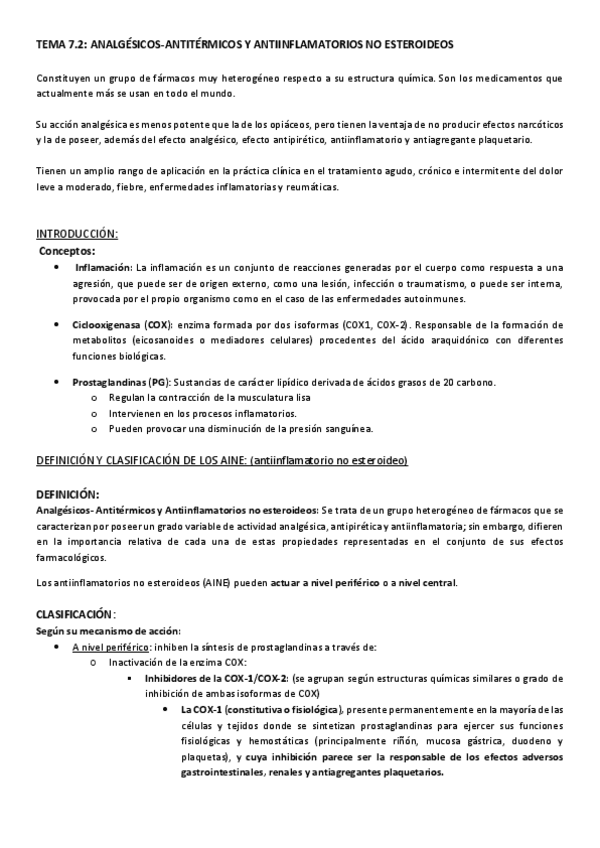 TEMA 7.2: ANALGÉSICOS-ANTITÉRMICOS Y ANTIINFLAMATORIOS NO ESTEROIDEOS

Constituyen un grupo de fármacos muy heterogéneo respecto a su estructura química. Son los medicamentos que actualmente más se usan en todo el mundo.

Su acción analgésica es menos potente que la de los opiáceos, pero tienen la ventaja de no producir efectos narcóticos y la de poseer, además del efecto analgésico, efecto antipirético, antiinflamatorio y antiagregante plaquetario.

Tienen un amplio rango de aplicación en la práctica clínica en el tratamiento agudo, crónico e intermitente del dolor leve a moderado, fiebre, enfermedades inflamatorias y reumáticas.

INTRODUCCIÓN:
Conceptos:
• Inflamación: La inflamación es un conjunto de reacciones generadas por el cuerpo como respuesta a una agresión, que puede ser de origen externo, como una lesión, infección o traumatismo, o puede ser interna, provocada por el propio organismo como en el caso de las enfermedades autoinmunes.

• Ciclooxigenasa (COX): enzima formada por dos isoformas (COX1, COX-2). Responsable de la formación de metabolitos (eicosanoides o mediadores celulares) procedentes del ácido araquidónico con diferentes funciones biológicas.

• Prostaglandinas (PG): Sustancias de carácter lipídico derivada de ácidos grasos de 20 carbono.
o Regulan la contracción de la musculatura lisa
o Intervienen en los procesos inflamatorios.
o Pueden provocar una disminución de la presión sanguínea.

DEFINICIÓN Y CLASIFICACIÓN DE LOS AINE: (antiinflamatorio no esteroideo)

DEFINICIÓN:
Analgésicos- Antitérmicos y Antiinflamatorios no esteroideos: Se trata de un grupo heterogéneo de fármacos que se caracterizan por poseer un grado variable de actividad analgésica, antipirética y antiinflamatoria; sin embargo, difieren en la importancia relativa de cada una de estas propiedades representadas en el conjunto de sus efectos farmacológicos.

Los antiinflamatorios no esteroideos (AINE) pueden actuar a nivel periférico o a nivel central.

CLASIFICACIÓN:
Según su mecanismo de acción:
• A nivel periférico: inhiben la síntesis de prostaglandinas a través de:
o Inactivación de la enzima COX:
▪ Inhibidores de la COX-1/COX-2: (se agrupan según estructuras químicas similares o grado de inhibición de ambas isoformas de COX)
• La COX-1 (constitutiva o fisiológica), presente permanentemente en la mayoría de las células y tejidos donde se sintetizan prostaglandinas para ejercer sus funciones fisiológicas y hemostáticas (principalmente riñón, mucosa gástrica, duodeno y plaquetas), y cuya inhibición parece ser la responsable de los efectos adversos gastrointestinales, renales y antiagregantes plaquetarios.